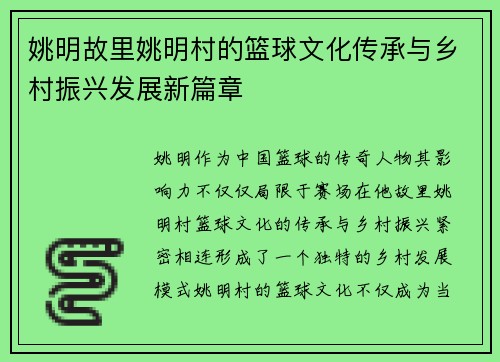 姚明故里姚明村的篮球文化传承与乡村振兴发展新篇章

姚明作为中国篮球的传奇人物其影响力不仅仅局限于赛场在他故里姚明村篮球文化的传承与乡村振兴紧密相连形成了一个独特的乡村发展模式姚明村的篮球文化不仅成为当